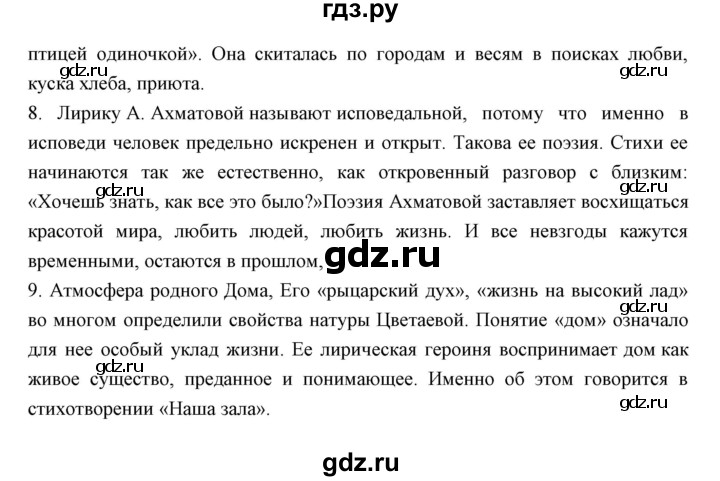 гдз.ру

птицей одиночкой». Она скиталась по городам и весям в поисках любви, куска хлеба, приюта.

gdz.ru gdz.ru

8. Лирику А. Ахматовой называют исповедальной, потому что именно в исповеди человек предельно искренен и открыт. Такова ее поэзия. Стихи ее начинаются так же естественно, как откровенный разговор с близким: «Хочешь знать, как все это было?»Поэзия Ахматовой заставляет восхищаться красотой мира, любить людей, любить жизнь. И все невзгоды кажутся временными, остаются в прошлом,

gdz.ru gdz.ru gdz.ru

9. Атмосфера родного Дома, Его «рыцарский дух», «жизнь на высокий лад» во многом определили свойства натуры Цветаевой. Понятие «дом» означало для нее особый уклад жизни. Ее лирическая героиня воспринимает дом как живое существо, преданное и понимающее. Именно об этом говорится в стихотворении «Наша зала».

gdz.ru gdz.ru gdz.ru

gdz.ru